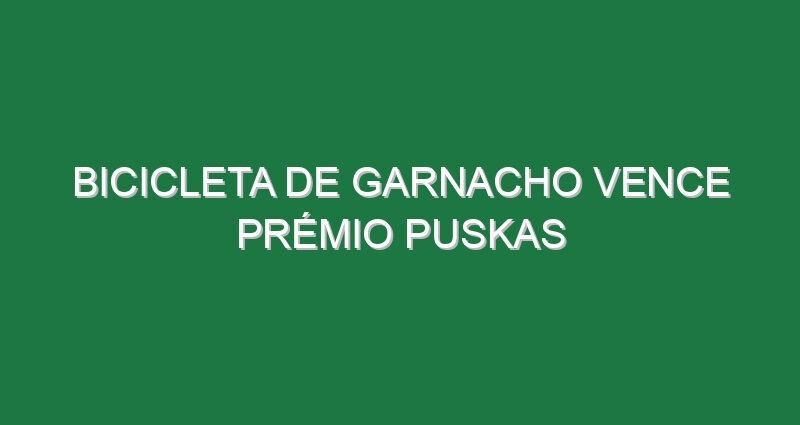 BICICLETA DE GARNACHO VENCE PRÉMIO PUSKAS